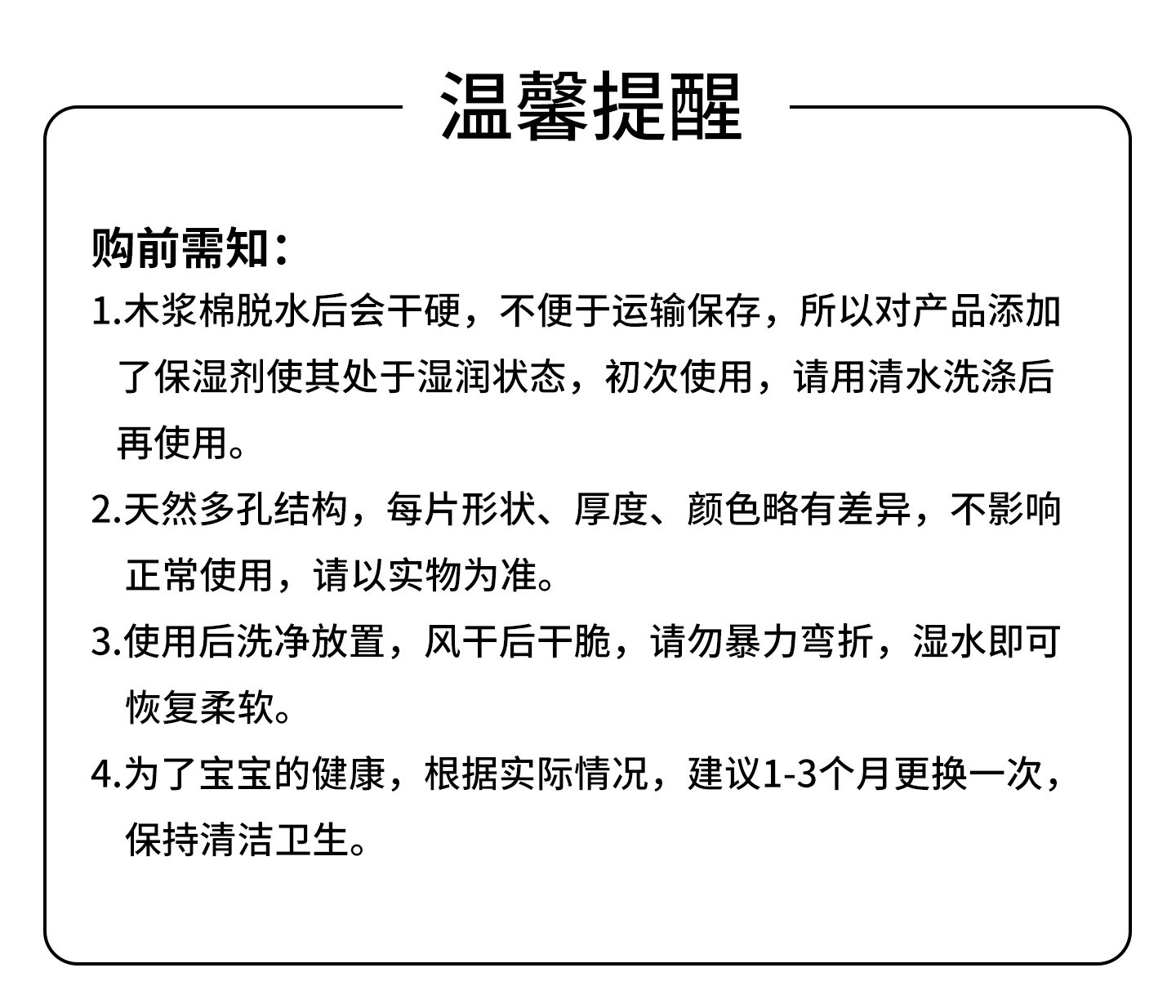 温馨提醒

购前需知：

1.木浆棉脱水后会干硬，不便于运输保存，所以对产品添加了保湿剂使其处于湿润状态，初次使用，请用清水洗涤后再使用。

2.天然多孔结构，每片形状、厚度、颜色略有差异，不影响正常使用，请以实物为准。

3.使用后洗净放置，风干后干脆，请勿暴力弯折，湿水即可恢复柔软。

4.为了宝宝的健康，根据实际情况，建议1-3个月更换一次，保持清洁卫生。